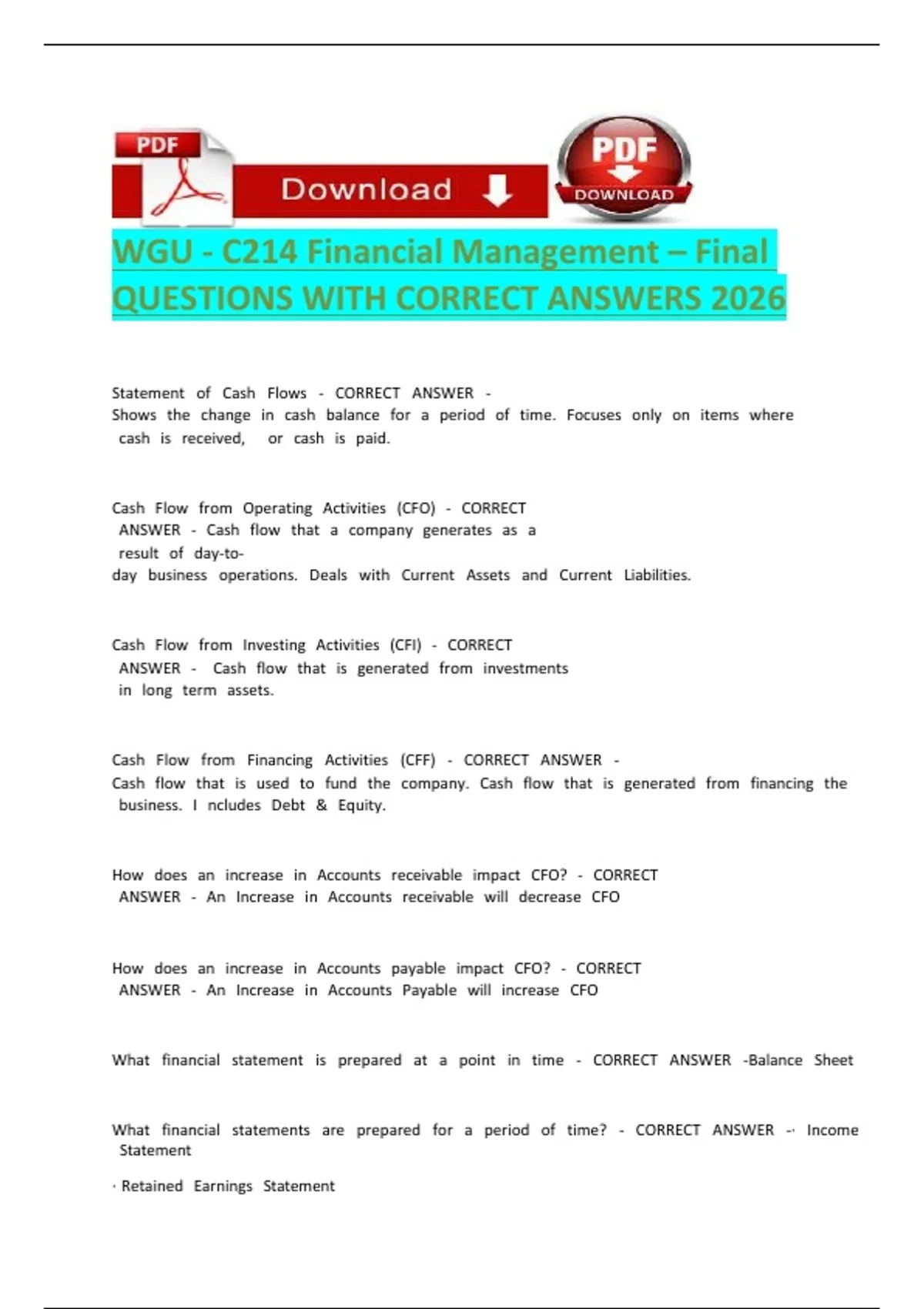 PDF

Download

PDF

DOWNLOAD

WGU - C214 Financial Management – Final QUESTIONS WITH CORRECT ANSWERS 2026

Statement of Cash Flows - CORRECT ANSWER - Shows the change in cash balance for a period of time. Focuses only on items where cash is received, or cash is paid.

Cash Flow from Operating Activities (CFO) - CORRECT ANSWER - Cash flow that a company generates as a result of day-to-day business operations. Deals with Current Assets and Current Liabilities.

Cash Flow from Investing Activities (CFI) - CORRECT ANSWER - Cash flow that is generated from investments in long term assets.

Cash Flow from Financing Activities (CFF) - CORRECT ANSWER - Cash flow that is used to fund the company. Cash flow that is generated from financing the business. I ncludes Debt & Equity.

How does an increase in Accounts receivable impact CFO? - CORRECT ANSWER - An Increase in Accounts receivable will decrease CFO

How does an increase in Accounts payable impact CFO? - CORRECT ANSWER - An Increase in Accounts Payable will increase CFO

What financial statement is prepared at a point in time - CORRECT ANSWER -Balance Sheet

What financial statements are prepared for a period of time? - CORRECT ANSWER -· Income Statement

· Retained Earnings Statement